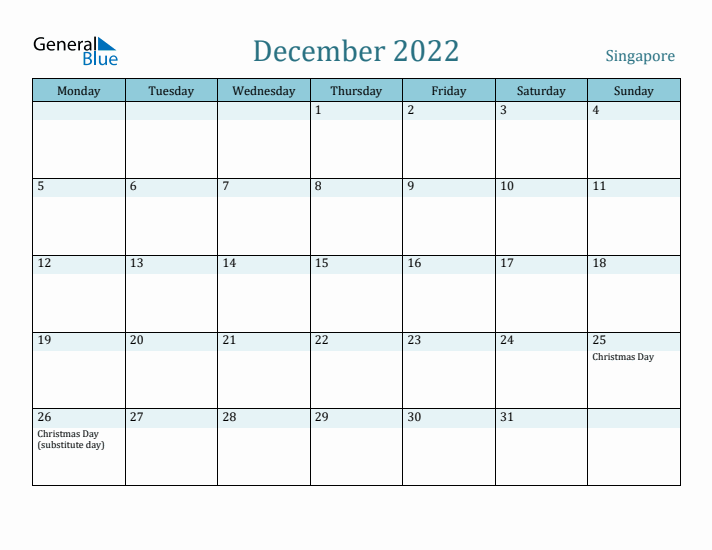 General Blue

December 2022

Singapore

| Monday | Tuesday | Wednesday | Thursday | Friday | Saturday | Sunday |
|---|---|---|---|---|---|---|
| | | | 1 | 2 | 3 | 4 |
| 5 | 6 | 7 | 8 | 9 | 10 | 11 |
| 12 | 13 | 14 | 15 | 16 | 17 | 18 |
| 19 | 20 | 21 | 22 | 23 | 24 | 25 Christmas Day |
| 26 Christmas Day (substitute day) | 27 | 28 | 29 | 30 | 31 | |